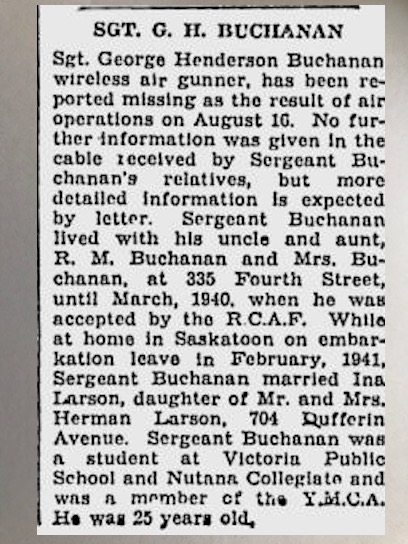 SGT. G. H. BUCHANAN

Sgt. George Henderson Buchanan wireless air gunner, has been reported missing as the result of air operations on August 16. No further information was given in the cable received by Sergeant Buchanan's relatives, but more detailed information is expected by letter. Sergeant Buchanan lived with his uncle and aunt, R. M. Buchanan and Mrs. Buchanan, at 335 Fourth Street, until March, 1940, when he was accepted by the R.C.A.F. While at home in Saskatoon on embarkation leave in February, 1941, Sergeant Buchanan married Ina Larson, daughter of Mr. and Mrs. Herman Larson, 704 Dufferin Avenue. Sergeant Buchanan was a student at Victoria Public School and Nutana Collegiate and was a member of the Y.M.C.A. He was 25 years old.